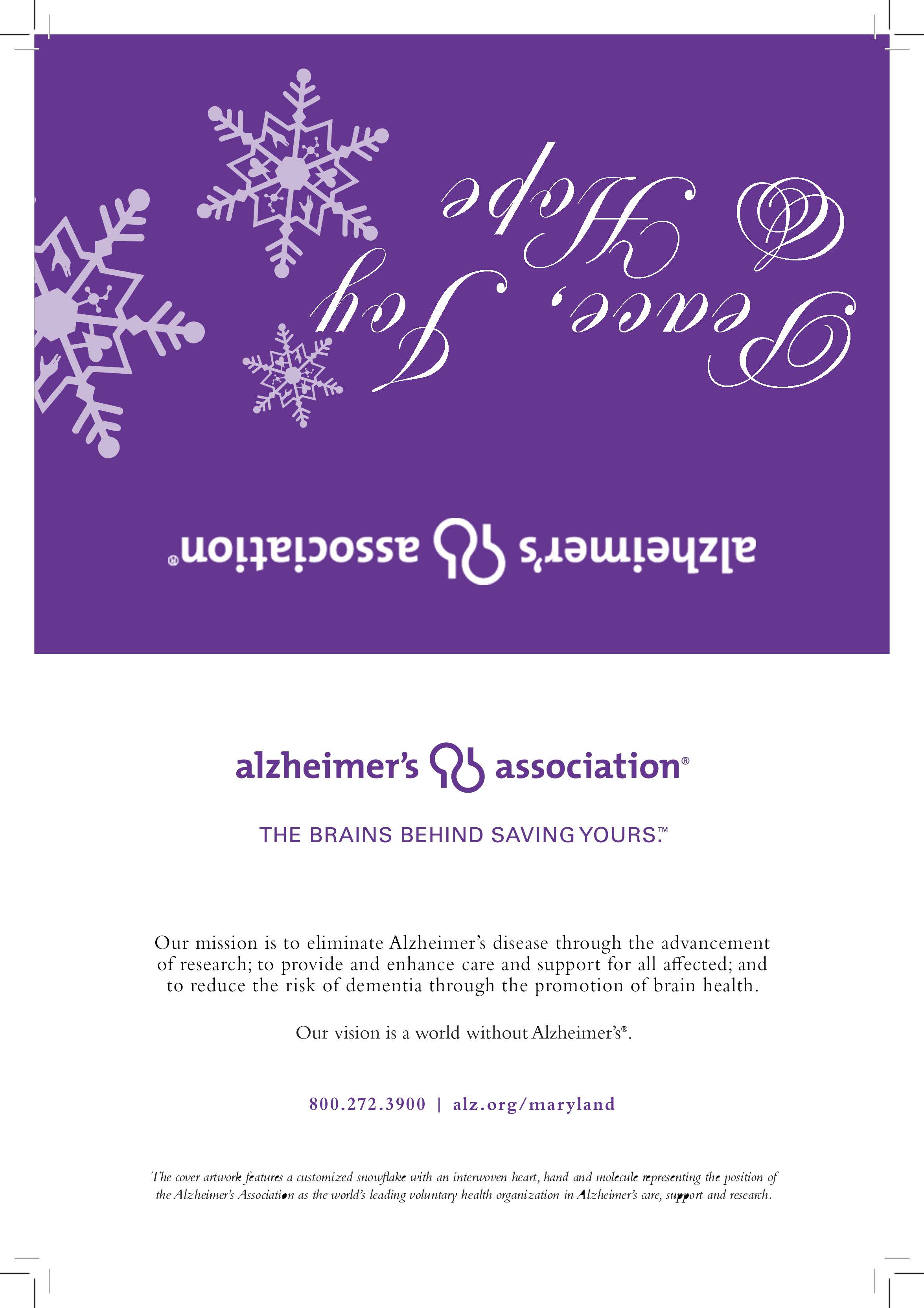 Peace, Joy & Hope

alzheimer's association®

alzheimer's association®

THE BRAINS BEHIND SAVING YOURS.™

Our mission is to eliminate Alzheimer's disease through the advancement of research; to provide and enhance care and support for all affected; and to reduce the risk of dementia through the promotion of brain health.

Our vision is a world without Alzheimer's®.

800.272.3900 | alz.org/maryland

The cover artwork features a customized snowflake with an interwoven heart, hand and molecule representing the position of the Alzheimer's Association as the world's leading voluntary health organization in Alzheimer's care, support and research.